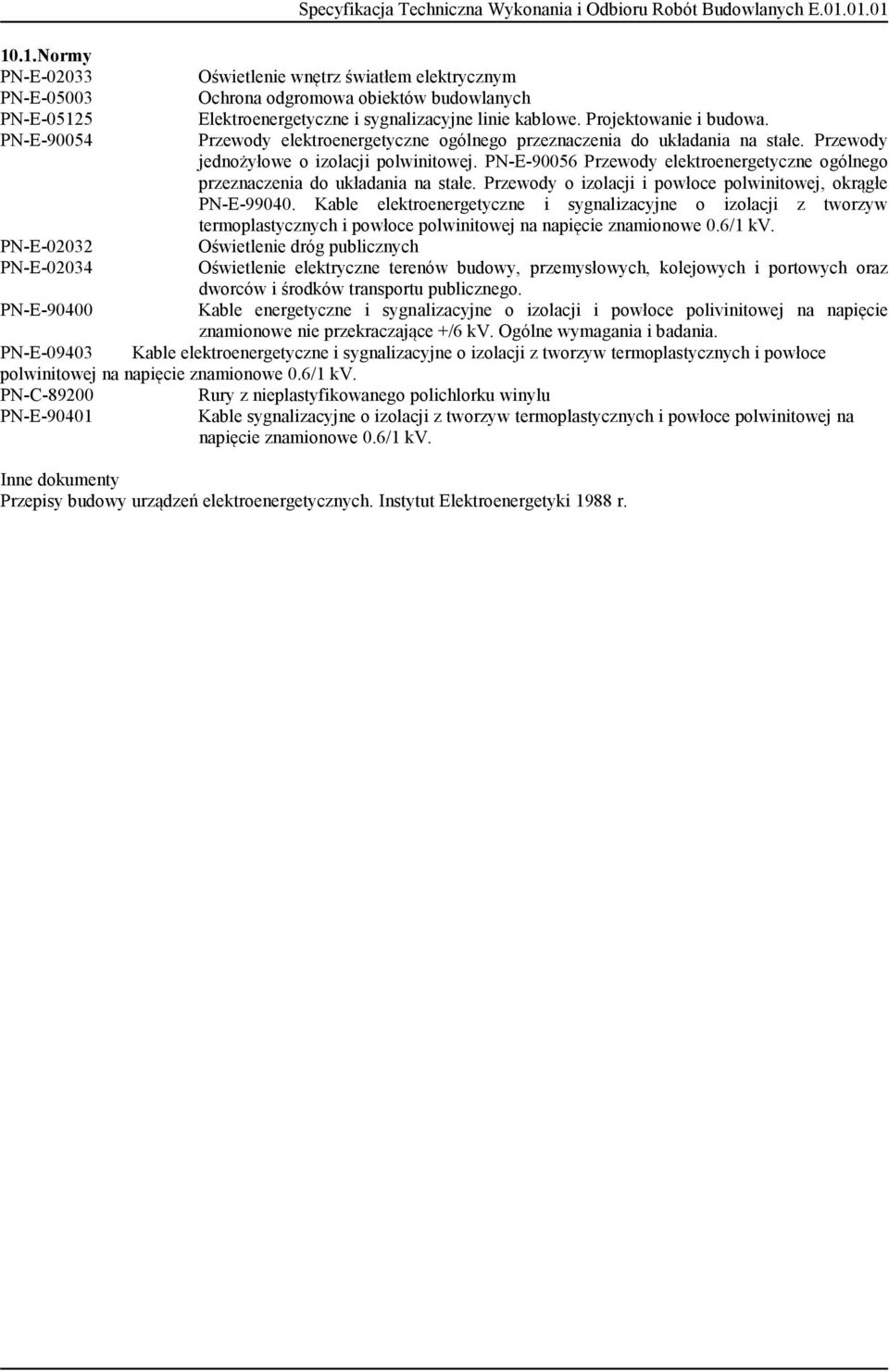 Specyfikacja Techniczna Wykonania i Odbioru Robót Budowlanych E.01.01.01

10.1.Normy
PN-E-02033 Oświetlenie wnętrz światłem elektrycznym
PN-E-05003 Ochrona odgromowa obiektów budowlanych
PN-E-05125 Elektroenergetyczne i sygnalizacyjne linie kablowe. Projektowanie i budowa.
PN-E-90054 Przewody elektroenergetyczne ogólnego przeznaczenia do układania na stałe. Przewody jednożyłowe o izolacji polwinitowej. PN-E-90056 Przewody elektroenergetyczne ogólnego przeznaczenia do układania na stałe. Przewody o izolacji i powłoce polwinitowej, okrągłe PN-E-99040. Kable elektroenergetyczne i sygnalizacyjne o izolacji z tworzyw termoplastycznych i powłoce polwinitowej na napięcie znamionowe 0.6/1 kV.
PN-E-02032 Oświetlenie dróg publicznych
PN-E-02034 Oświetlenie elektryczne terenów budowy, przemysłowych, kolejowych i portowych oraz dworców i środków transportu publicznego.
PN-E-90400 Kable energetyczne i sygnalizacyjne o izolacji i powłoce polivinitowej na napięcie znamionowe nie przekraczające +/6 kV. Ogólne wymagania i badania.
PN-E-09403 Kable elektroenergetyczne i sygnalizacyjne o izolacji z tworzyw termoplastycznych i powłoce polwinitowej na napięcie znamionowe 0.6/1 kV.
PN-C-89200 Rury z nieplastyfikowanego polichlorku winylu
PN-E-90401 Kable sygnalizacyjne o izolacji z tworzyw termoplastycznych i powłoce polwinitowej na napięcie znamionowe 0.6/1 kV.

Inne dokumenty
Przepisy budowy urządzeń elektroenergetycznych. Instytut Elektroenergetyki 1988 r.